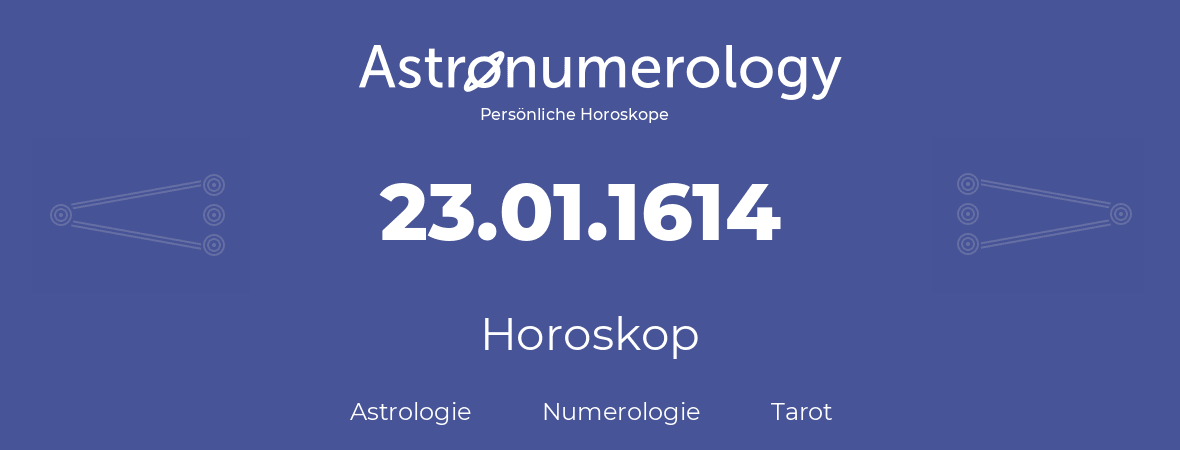 Astronumerology
Persönliche Horoskope

23.01.1614

Horoskop

Astrologie Numerologie Tarot